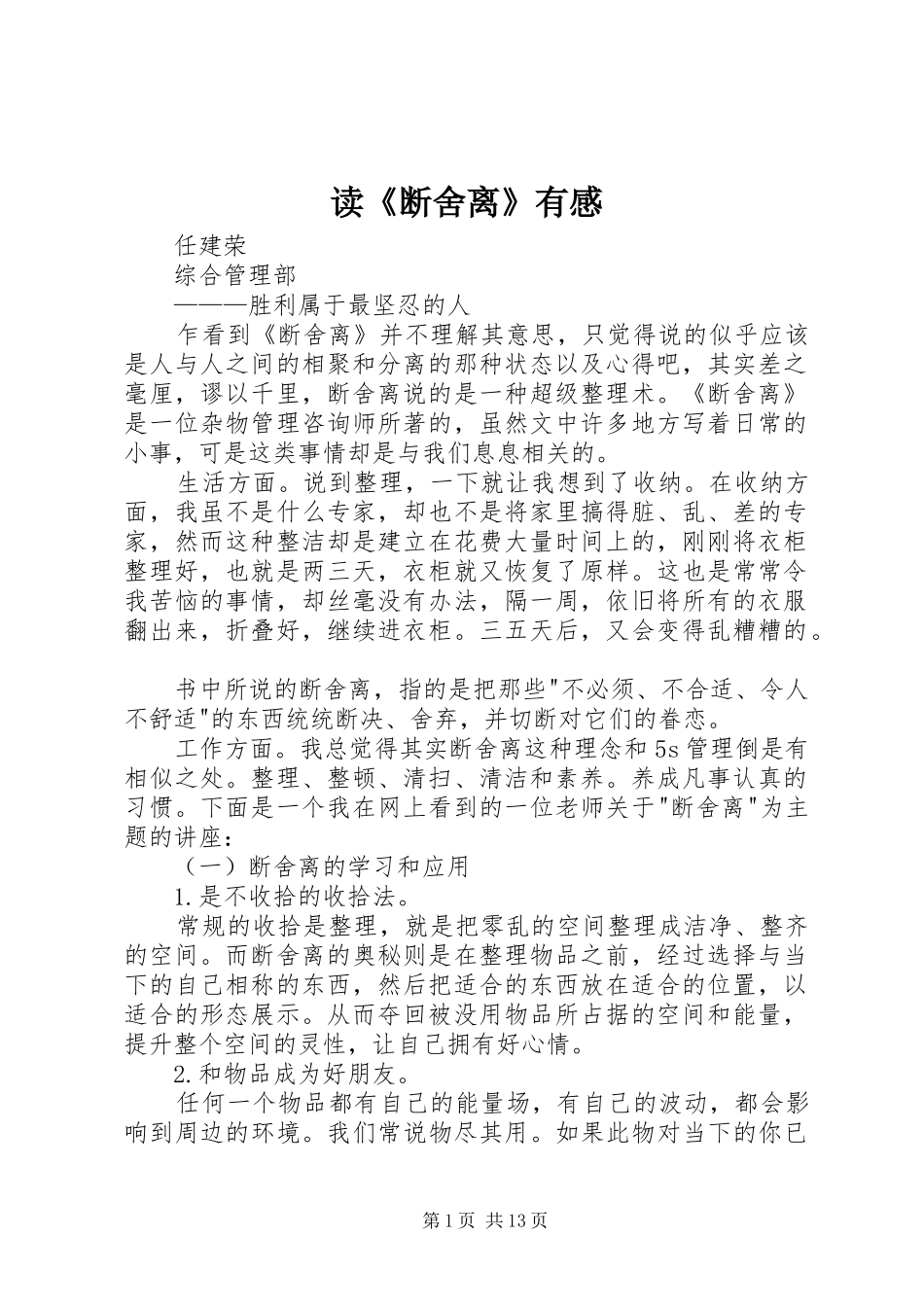 读《断舍离》有感

任建荣

综合管理部

———胜利属于最坚忍的人

乍看到《断舍离》并不理解其意思，只觉得说的似乎应该是人与人之间的相聚和分离的那种状态以及心得吧，其实差之毫厘，谬以千里，断舍离说的是一种超级整理术。《断舍离》是一位杂物管理咨询师所著的，虽然文中许多地方写着日常的小事，可是这类事情却是与我们息息相关的。

生活方面。说到整理，一下就让我想到了收纳。在收纳方面，我虽不是什么专家，却也不是将家里搞得脏、乱、差的专家，然而这种整洁却是建立在花费大量时间上的，刚刚将衣柜整理好，也就是两三天，衣柜就又恢复了原样。这也是常常令我苦恼的事情，却丝毫没有办法，隔一周，依旧将所有的衣服翻出来，折叠好，继续进衣柜。三五天后，又会变得乱糟糟的。

书中所说的断舍离，指的是把那些"不必须、不合适、令人不舒适"的东西统统断决、舍弃，并切断对它们的眷恋。

工作方面。我总觉得其实断舍离这种理念和5s管理倒是有相似之处。整理、整顿、清扫、清洁和素养。养成凡事认真的习惯。下面是一个我在网上看到的一位老师关于"断舍离"为主题的讲座：

（一）断舍离的学习和应用

1.是不收拾的收拾法。

常规的收拾是整理，就是把零乱的空间整理成洁净、整齐的空间。而断舍离的奥秘则是在整理物品之前，经过选择与当下的自己相称的东西，然后把适合的东西放在适合的位置，以适合的形态展示。从而夺回被没用物品所占据的空间和能量，提升整个空间的灵性，让自己拥有好心情。

2.和物品成为好朋友。

任何一个物品都有自己的能量场，有自己的波动，都会影响到周边的环境。我们常说物尽其用。如果此物对当下的你已

第1页 共13页